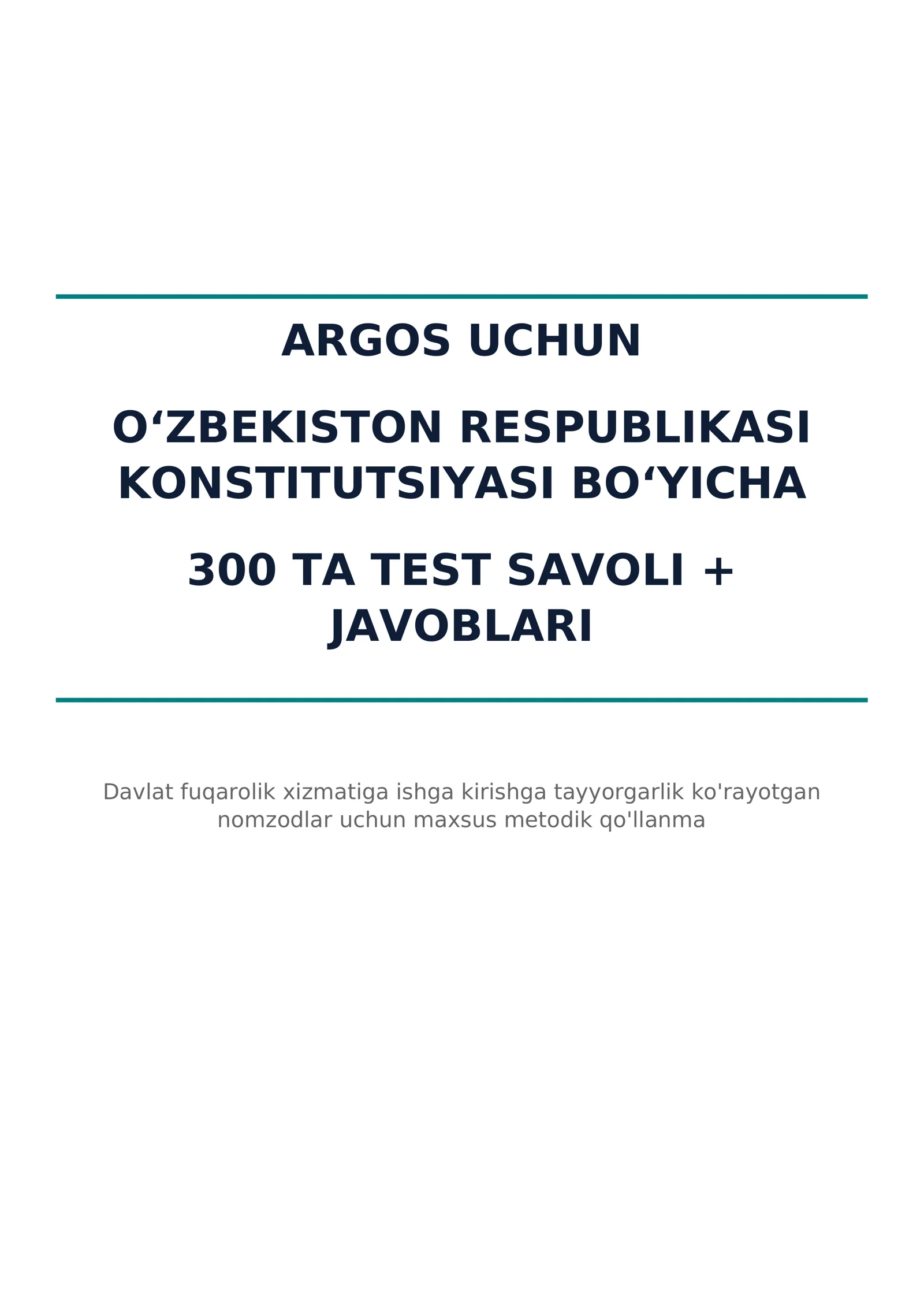 ARGOS UCHUN

O‘ZBEKISTON RESPUBLIKASI KONSTITUTSIYASI BO‘YICHA

300 TA TEST SAVOLI + JAVOBLARI

Davlat fuqarolik xizmatiga ishga kirishga tayyorgarlik ko'rayotgan nomzodlar uchun maxsus metodik qo'llanma